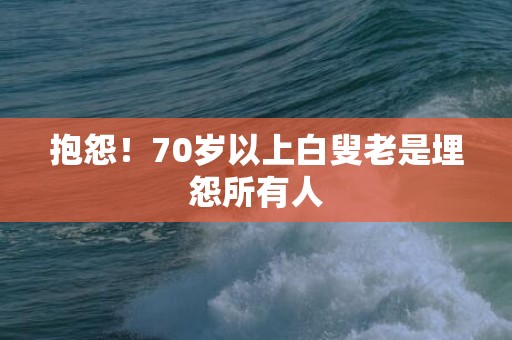 抱怨！70岁以上白叟老是埋怨所有人